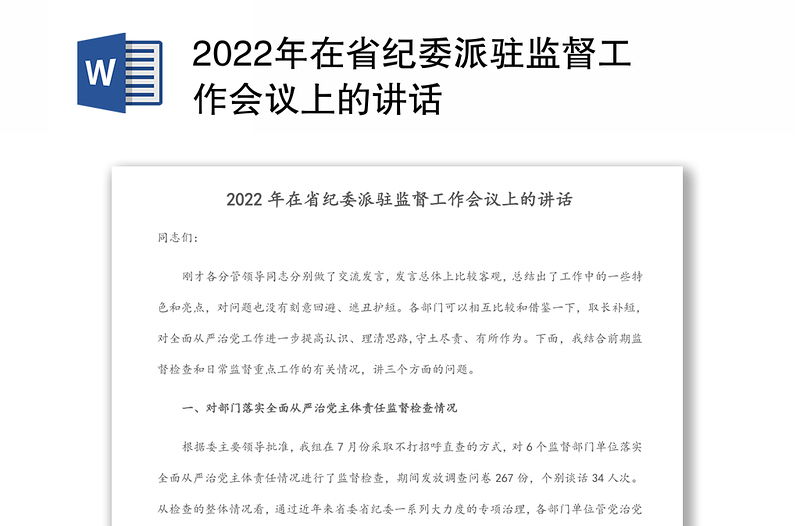 W

2022年在省纪委派驻监督工作会议上的讲话

2022 年在省纪委派驻监督工作会议上的讲话

同志们：

刚才各分管领导同志分别做了交流发言，发言总体上比较客观，总结出了工作中的一些特色和亮点，对问题也没有刻意回避、遮丑护短。各部门可以相互比较和借鉴一下，取长补短，对全面从严治党工作进一步提高认识、理清思路，守土尽责、有所作为。下面，我结合前期监督检查和日常监督重点工作的有关情况，讲三个方面的问题。

一、对部门落实全面从严治党主体责任监督检查情况

根据委主要领导批准，我组在 7 月份采取不打招呼直查的方式，对 6 个监督部门单位落实全面从严治党主体责任情况进行了监督检查，期间发放调查问卷 267 份，个别谈话 34 人次。从检查的整体情况看，通过近年来省委省纪委一系列大力度的专项治理，各部门单位管党治党